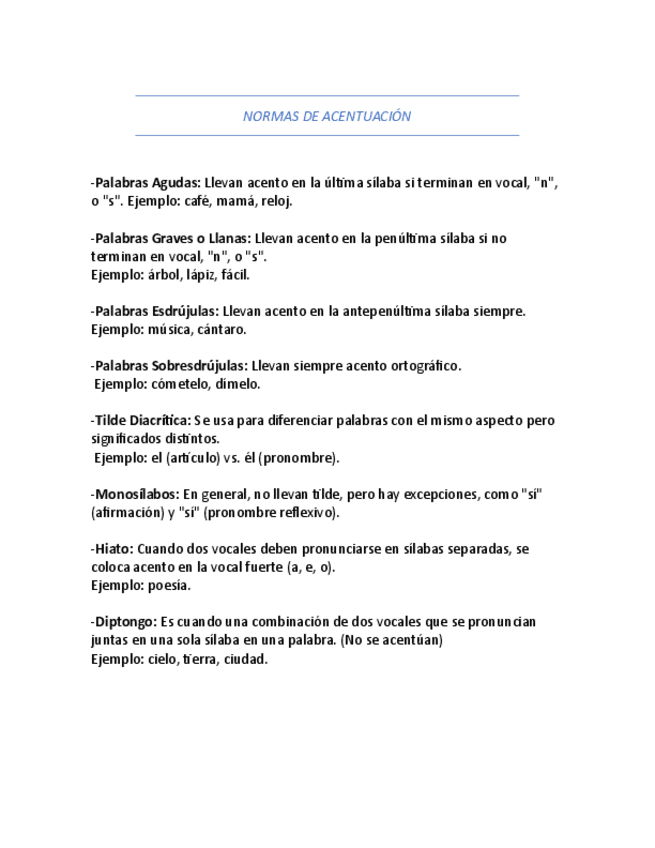 NORMAS DE ACENTUACIÓN

-Palabras Agudas: Llevan acento en la última sílaba si terminan en vocal, "n", o "s". Ejemplo: café, mamá, reloj.

-Palabras Graves o Llanas: Llevan acento en la penúltima sílaba si no terminan en vocal, "n", o "s".
Ejemplo: árbol, lápiz, fácil.

-Palabras Esdrújulas: Llevan acento en la antepenúltima sílaba siempre.
Ejemplo: música, cántaro.

-Palabras Sobresdrújulas: Llevan siempre acento ortográfico.
Ejemplo: cómetelo, dímelo.

-Tilde Diacrítica: Se usa para diferenciar palabras con el mismo aspecto pero significados distintos.
Ejemplo: el (artículo) vs. él (pronombre).

-Monosílabos: En general, no llevan tilde, pero hay excepciones, como "sí" (afirmación) y "sí" (pronombre reflexivo).

-Hiato: Cuando dos vocales deben pronunciarse en sílabas separadas, se coloca acento en la vocal fuerte (a, e, o).
Ejemplo: poesía.

-Diptongo: Es cuando una combinación de dos vocales que se pronuncian juntas en una sola sílaba en una palabra. (No se acentúan)
Ejemplo: cielo, tierra, ciudad.